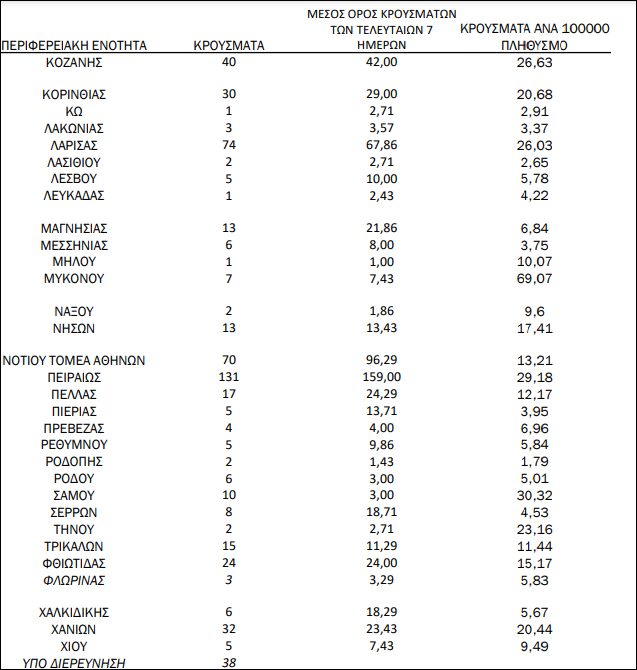 | ΠΕΡΙΦΕΡΕΙΑΚΗ ΕΝΟΤΗΤΑ | ΚΡΟΥΣΜΑΤΑ | ΜΕΣΟΣ ΟΡΟΣ ΚΡΟΥΣΜΑΤΩΝ ΤΩΝ ΤΕΛΕΥΤΑΙΩΝ 7 ΗΜΕΡΩΝ | ΚΡΟΥΣΜΑΤΑ ΑΝΑ 100000 ΠΛΗΘΥΣΜΟ |
|---|---|---|---|
| ΚΟΖΑΝΗΣ | 40 | 42,00 | 26,63 |
| ΚΟΡΙΝΘΙΑΣ | 30 | 29,00 | 20,68 |
| ΚΩ | 1 | 2,71 | 2,91 |
| ΛΑΚΩΝΙΑΣ | 3 | 3,57 | 3,37 |
| ΛΑΡΙΣΑΣ | 74 | 67,86 | 26,03 |
| ΛΑΣΙΘΙΟΥ | 2 | 2,71 | 2,65 |
| ΛΕΣΒΟΥ | 5 | 10,00 | 5,78 |
| ΛΕΥΚΑΔΑΣ | 1 | 2,43 | 4,22 |
| ΜΑΓΝΗΣΙΑΣ | 13 | 21,86 | 6,84 |
| ΜΕΣΣΗΝΙΑΣ | 6 | 8,00 | 3,75 |
| ΜΗΛΟΥ | 1 | 1,00 | 10,07 |
| ΜΥΚΟΝΟΥ | 7 | 7,43 | 69,07 |
| ΝΑΞΟΥ | 2 | 1,86 | 9,6 |
| ΝΗΣΩΝ | 13 | 13,43 | 17,41 |
| ΝΟΤΙΟΥ ΤΟΜΕΑ ΑΘΗΝΩΝ | 70 | 96,29 | 13,21 |
| ΠΕΙΡΑΙΩΣ | 131 | 159,00 | 29,18 |
| ΠΕΛΛΑΣ | 17 | 24,29 | 12,17 |
| ΠΙΕΡΙΑΣ | 5 | 13,71 | 3,95 |
| ΠΡΕΒΕΖΑΣ | 4 | 4,00 | 6,96 |
| ΡΕΘΥΜΝΟΥ | 5 | 9,86 | 5,84 |
| ΡΟΔΟΠΗΣ | 2 | 1,43 | 1,79 |
| ΡΟΔΟΥ | 6 | 3,00 | 5,01 |
| ΣΑΜΟΥ | 10 | 3,00 | 30,32 |
| ΣΕΡΡΩΝ | 8 | 18,71 | 4,53 |
| ΤΗΝΟΥ | 2 | 2,71 | 23,16 |
| ΤΡΙΚΑΛΩΝ | 15 | 11,29 | 11,44 |
| ΦΘΙΩΤΙΔΑΣ | 24 | 24,00 | 15,17 |
| ΦΛΩΡΙΝΑΣ | 3 | 3,29 | 5,83 |
| ΧΑΛΚΙΔΙΚΗΣ | 6 | 18,29 | 5,67 |
| ΧΑΝΙΩΝ | 32 | 23,43 | 20,44 |
| ΧΙΟΥ | 5 | 7,43 | 9,49 |
| ΥΠΟ ΔΙΕΡΕΥΝΗΣΗ | 38 | | |